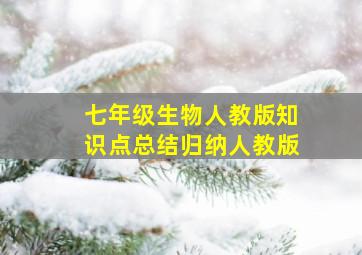 七年级生物人教版知识点总结归纳人教版